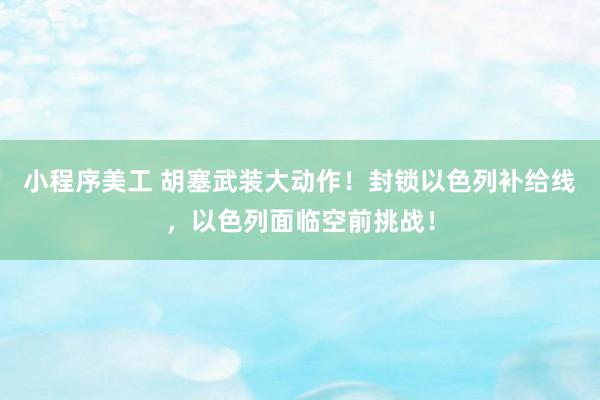 小程序美工 胡塞武装大动作！封锁以色列补给线，以色列面临空前挑战！